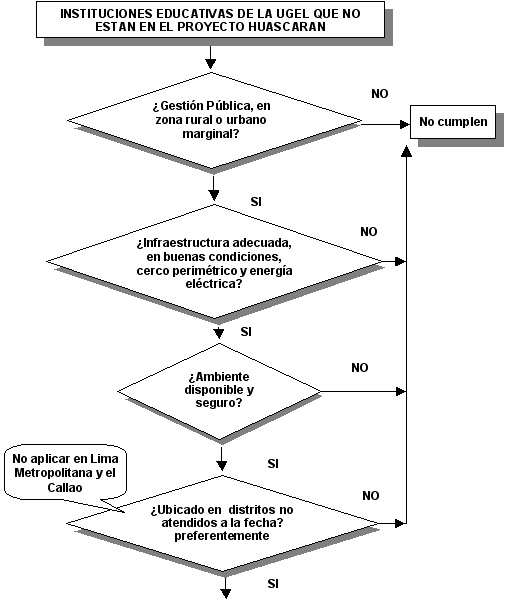 INSTITUCIONES EDUCATIVAS DE LA UGEL QUE NO ESTAN EN EL PROYECTO HUASCARAN

¿Gestión Pública, en zona rural o urbano marginal?

NO

No cumplen

SI

¿Infraestructura adecuada, en buenas condiciones, cerco perimétrico y energía eléctrica?

NO

SI

¿Ambiente disponible y seguro?

NO

SI

No aplicar en Lima Metropolitana y el Callao

¿Ubicado en distritos no atendidos a la fecha? preferentemente

NO

SI